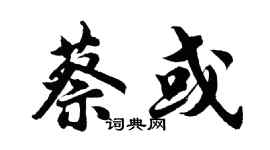 蔡或

词典网